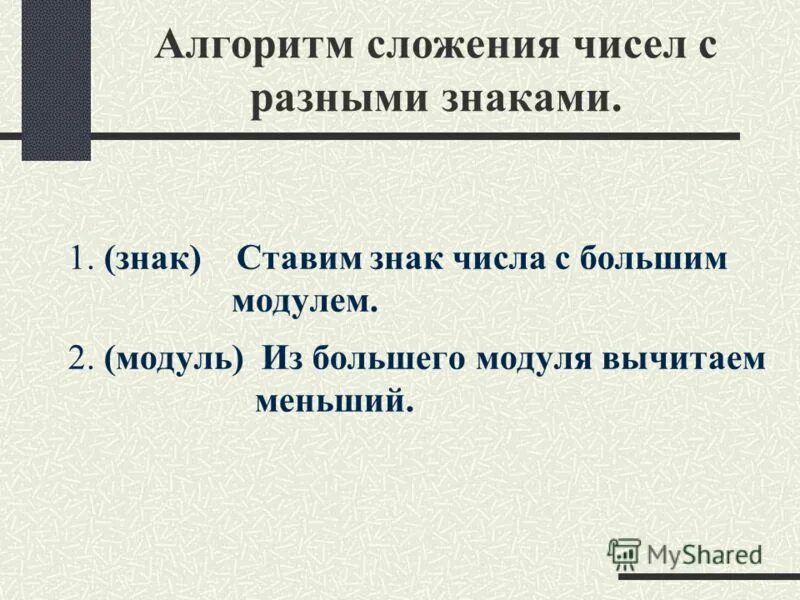 Алгоритм сложения чисел с разными знаками.

1. (знак) Ставим знак числа с большим модулем.

2. (модуль) Из большего модуля вычитаем меньший.

MyShared